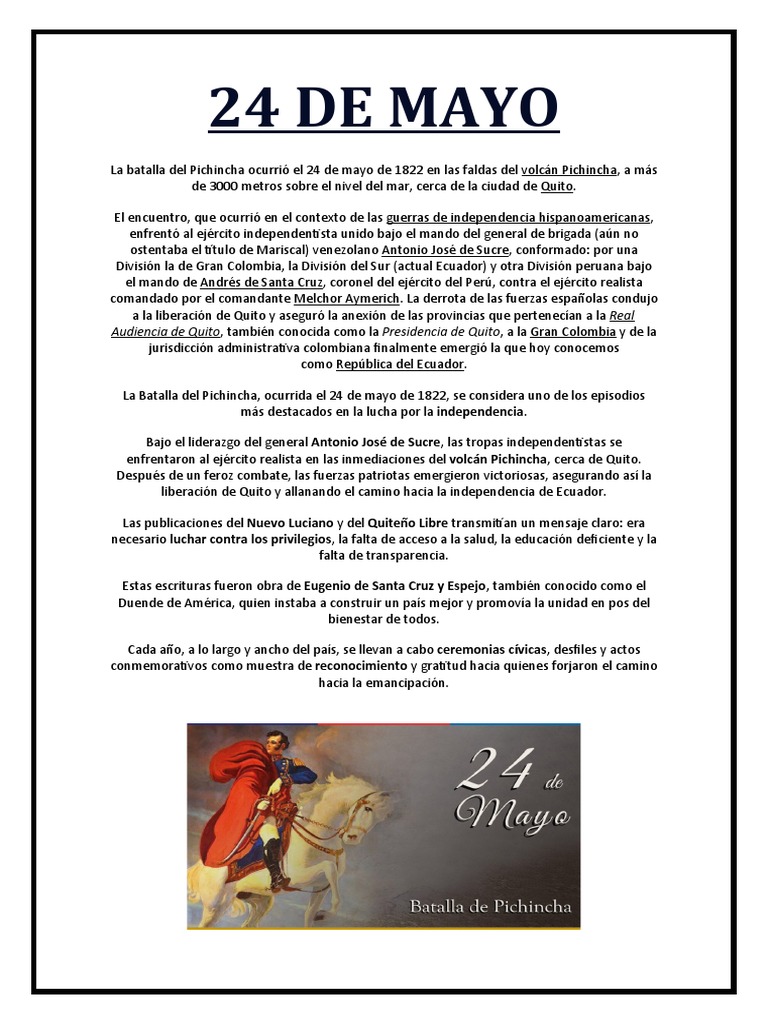 24 DE MAYO

La batalla del Pichincha ocurrió el 24 de mayo de 1822 en las faldas del volcán Pichincha, a más de 3000 metros sobre el nivel del mar, cerca de la ciudad de Quito.

El encuentro, que ocurrió en el contexto de las guerras de independencia hispanoamericanas, enfrentó al ejército independentista unido bajo el mando del general de brigada (aún no ostentaba el título de Mariscal) venezolano Antonio José de Sucre, conformado: por una División la de Gran Colombia, la División del Sur (actual Ecuador) y otra División peruana bajo el mando de Andrés de Santa Cruz, coronel del ejército del Perú, contra el ejército realista comandado por el comandante Melchor Aymerich. La derrota de las fuerzas españolas condujo a la liberación de Quito y aseguró la anexión de las provincias que pertenecían a la Real Audiencia de Quito, también conocida como la Presidencia de Quito, a la Gran Colombia y de la jurisdicción administrativa colombiana finalmente emergió la que hoy conocemos como República del Ecuador.

La Batalla del Pichincha, ocurrida el 24 de mayo de 1822, se considera uno de los episodios más destacados en la lucha por la independencia.

Bajo el liderazgo del general Antonio José de Sucre, las tropas independentistas se enfrentaron al ejército realista en las inmediaciones del volcán Pichincha, cerca de Quito. Después de un feroz combate, las fuerzas patriotas emergieron victoriosas, asegurando así la liberación de Quito y allanando el camino hacia la independencia de Ecuador.

Las publicaciones del Nuevo Luciano y del Quiteño Libre transmitían un mensaje claro: era necesario luchar contra los privilegios, la falta de acceso a la salud, la educación deficiente y la falta de transparencia.

Estas escrituras fueron obra de Eugenio de Santa Cruz y Espejo, también conocido como el Duende de América, quien instaba a construir un país mejor y promovía la unidad en pos del bienestar de todos.

Cada año, a lo largo y ancho del país, se llevan a cabo ceremonias cívicas, desfiles y actos conmemorativos como muestra de reconocimiento y gratitud hacia quienes forjaron el camino hacia la emancipación.

24 de Mayo

Batalla de Pichincha